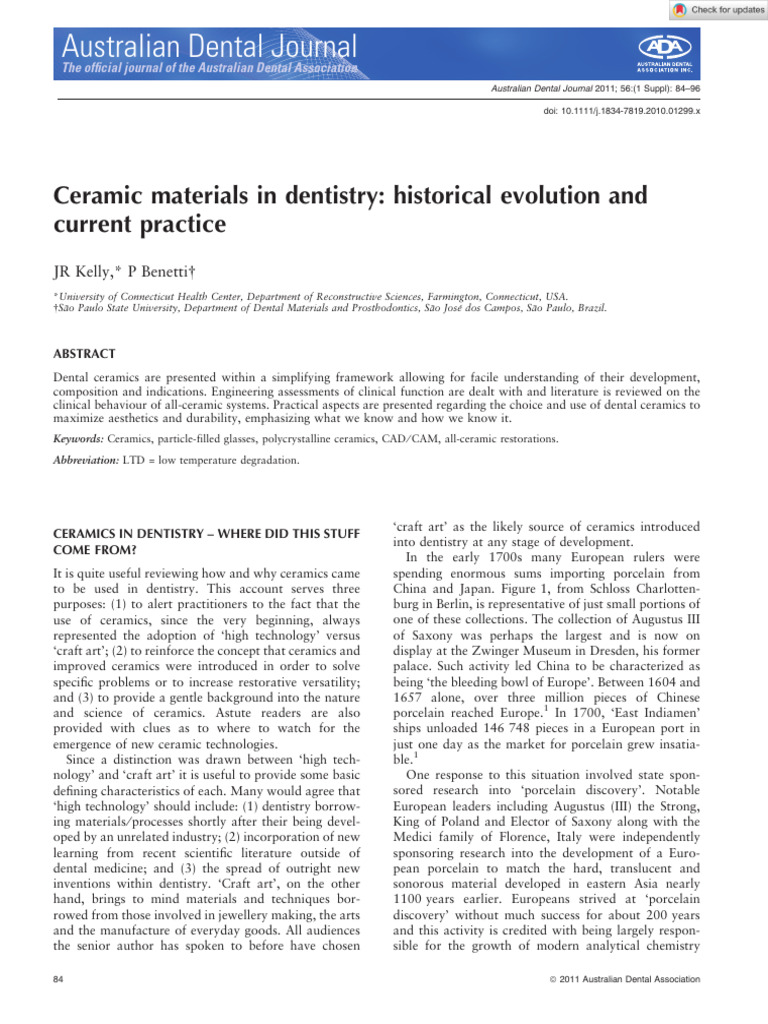 Check for updates

Australian Dental Journal
The official journal of the Australian Dental Association

ADA
AUSTRALIAN DENTAL ASSOCIATION INC.

Australian Dental Journal 2011; 56:(1 Suppl): 84–96

doi: 10.1111/j.1834-7819.2010.01299.x

Ceramic materials in dentistry: historical evolution and current practice

JR Kelly,* P Benetti†

*University of Connecticut Health Center, Department of Reconstructive Sciences, Farmington, Connecticut, USA.
†São Paulo State University, Department of Dental Materials and Prosthodontics, São José dos Campos, São Paulo, Brazil.

ABSTRACT

Dental ceramics are presented within a simplifying framework allowing for facile understanding of their development, composition and indications. Engineering assessments of clinical function are dealt with and literature is reviewed on the clinical behaviour of all-ceramic systems. Practical aspects are presented regarding the choice and use of dental ceramics to maximize aesthetics and durability, emphasizing what we know and how we know it.

Keywords: Ceramics, particle-filled glasses, polycrystalline ceramics, CAD/CAM, all-ceramic restorations.

Abbreviation: LTD = low temperature degradation.

CERAMICS IN DENTISTRY – WHERE DID THIS STUFF COME FROM?

It is quite useful reviewing how and why ceramics came to be used in dentistry. This account serves three purposes: (1) to alert practitioners to the fact that the use of ceramics, since the very beginning, always represented the adoption of 'high technology' versus 'craft art'; (2) to reinforce the concept that ceramics and improved ceramics were introduced in order to solve specific problems or to increase restorative versatility; and (3) to provide a gentle background into the nature and science of ceramics. Astute readers are also provided with clues as to where to watch for the emergence of new ceramic technologies.

Since a distinction was drawn between 'high technology' and 'craft art' it is useful to provide some basic defining characteristics of each. Many would agree that 'high technology' should include: (1) dentistry borrowing materials/processes shortly after their being developed by an unrelated industry; (2) incorporation of new learning from recent scientific literature outside of dental medicine; and (3) the spread of outright new inventions within dentistry. 'Craft art', on the other hand, brings to mind materials and techniques borrowed from those involved in jewellery making, the arts and the manufacture of everyday goods. All audiences the senior author has spoken to before have chosen 'craft art' as the likely source of ceramics introduced into dentistry at any stage of development.

In the early 1700s many European rulers were spending enormous sums importing porcelain from China and Japan. Figure 1, from Schloss Charlottenburg in Berlin, is representative of just small portions of one of these collections. The collection of Augustus III of Saxony was perhaps the largest and is now on display at the Zwinger Museum in Dresden, his former palace. Such activity led China to be characterized as being 'the bleeding bowl of Europe'. Between 1604 and 1657 alone, over three million pieces of Chinese porcelain reached Europe.$^1$ In 1700, 'East Indiamen' ships unloaded 146 748 pieces in a European port in just one day as the market for porcelain grew insatiable.$^1$

One response to this situation involved state sponsored research into 'porcelain discovery'. Notable European leaders including Augustus (III) the Strong, King of Poland and Elector of Saxony along with the Medici family of Florence, Italy were independently sponsoring research into the development of a European porcelain to match the hard, translucent and sonorous material developed in eastern Asia nearly 1100 years earlier. Europeans strived at 'porcelain discovery' without much success for about 200 years and this activity is credited with being largely responsible for the growth of modern analytical chemistry

84

© 2011 Australian Dental Association